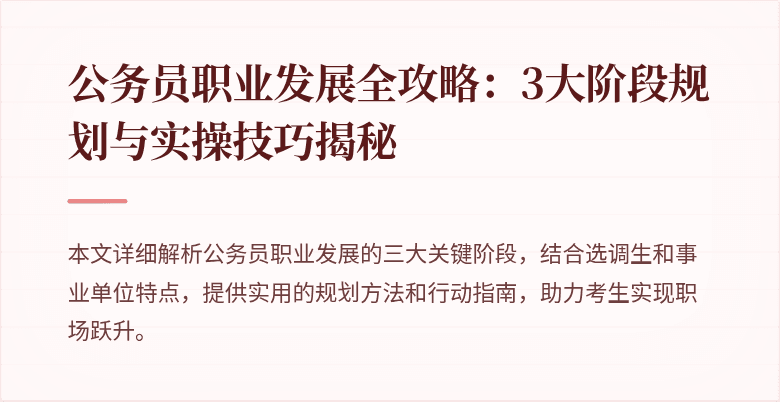 公务员职业发展全攻略：3大阶段规划与实操技巧揭秘

本文详细解析公务员职业发展的三大关键阶段，结合选调生和事业单位特点，提供实用的规划方法和行动指南，助力考生实现职场跃升。